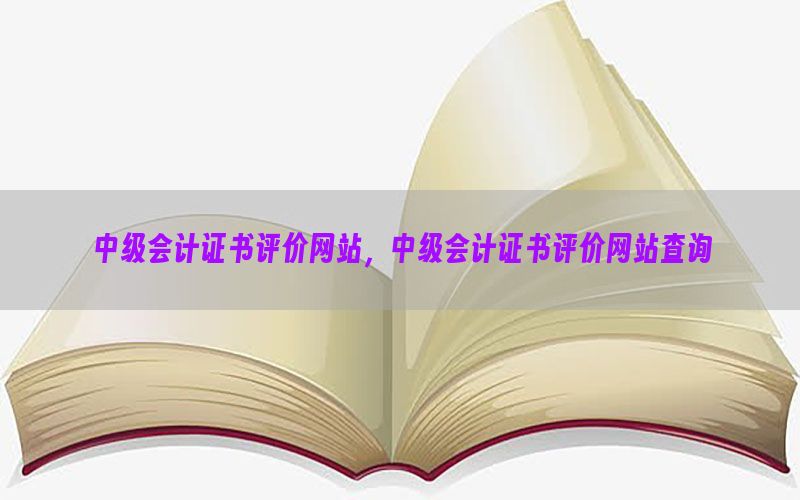 中级会计证书评价网站，中级会计证书评价网站查询